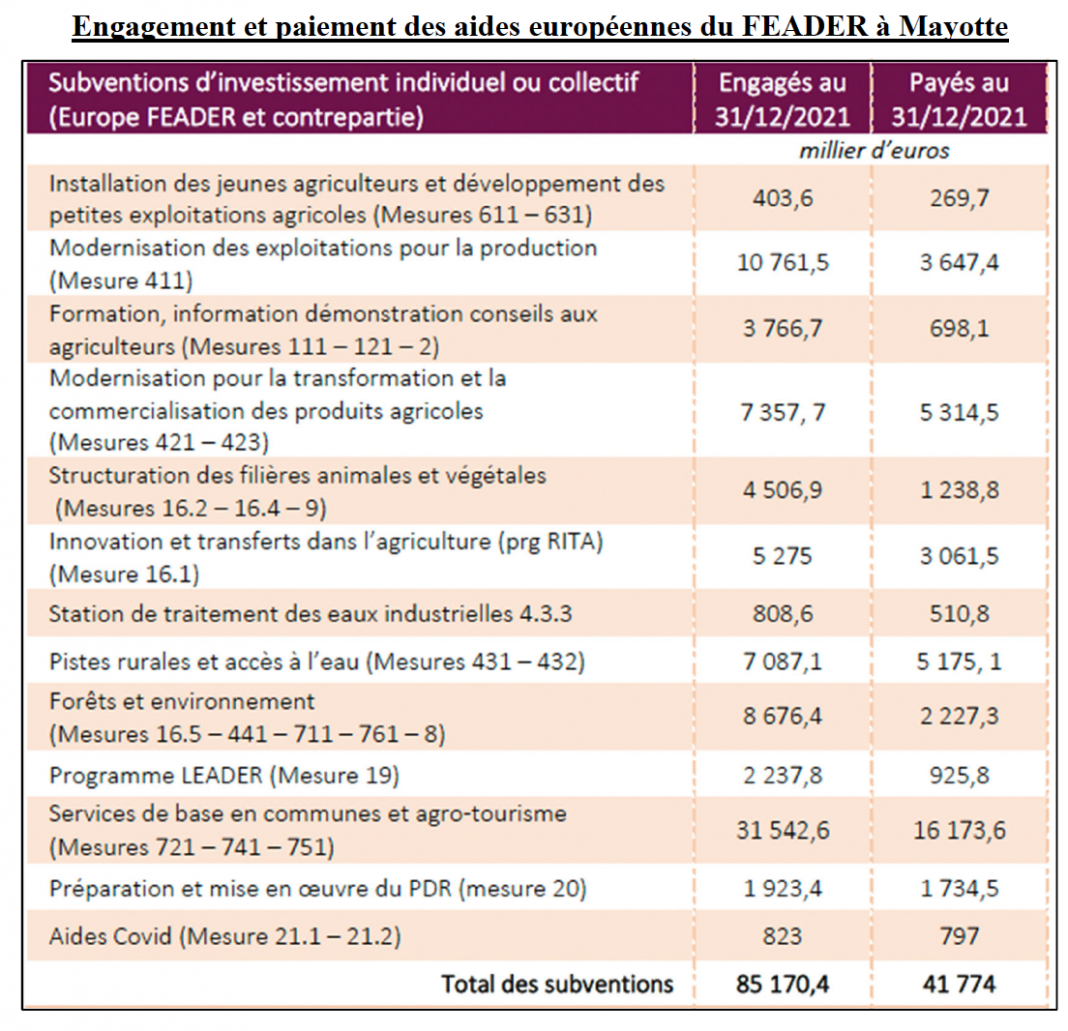 Engagement et paiement des aides européennes du FEADER à Mayotte

| Subventions d'investissement individuel ou collectif (Europe FEADER et contrepartie) | Engagés au 31/12/2021 | Payés au 31/12/2021 |
|---|---|---|
| | millier d'euros | |
| Installation des jeunes agriculteurs et développement des petites exploitations agricoles (Mesures 611 – 631) | 403,6 | 269,7 |
| Modernisation des exploitations pour la production (Mesure 411) | 10 761,5 | 3 647,4 |
| Formation, information démonstration conseils aux agriculteurs (Mesures 111 – 121 – 2) | 3 766,7 | 698,1 |
| Modernisation pour la transformation et la commercialisation des produits agricoles (Mesures 421 – 423) | 7 357, 7 | 5 314,5 |
| Structuration des filières animales et végétales (Mesures 16.2 – 16.4 – 9) | 4 506,9 | 1 238,8 |
| Innovation et transferts dans l'agriculture (prg RITA) (Mesure 16.1) | 5 275 | 3 061,5 |
| Station de traitement des eaux industrielles 4.3.3 | 808,6 | 510,8 |
| Pistes rurales et accès à l'eau (Mesures 431 – 432) | 7 087,1 | 5 175, 1 |
| Forêts et environnement (Mesures 16.5 – 441 – 711 – 761 – 8) | 8 676,4 | 2 227,3 |
| Programme LEADER (Mesure 19) | 2 237,8 | 925,8 |
| Services de base en communes et agro-tourisme (Mesures 721 – 741 – 751) | 31 542,6 | 16 173,6 |
| Préparation et mise en œuvre du PDR (mesure 20) | 1 923,4 | 1 734,5 |
| Aides Covid (Mesure 21.1 – 21.2) | 823 | 797 |
| Total des subventions | 85 170,4 | 41 774 |